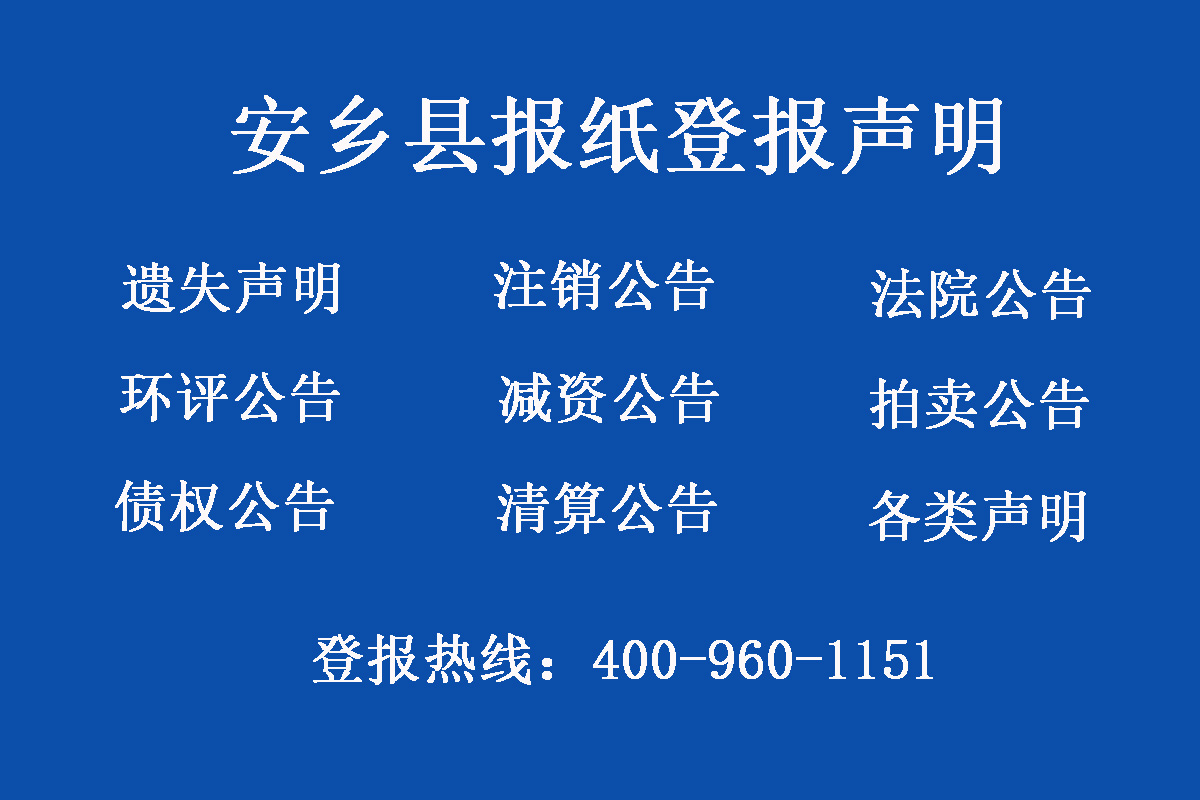 安乡县报纸登报声明

遗失声明 注销公告 法院公告

环评公告 减资公告 拍卖公告

债权公告 清算公告 各类声明

登报热线：400-960-1151